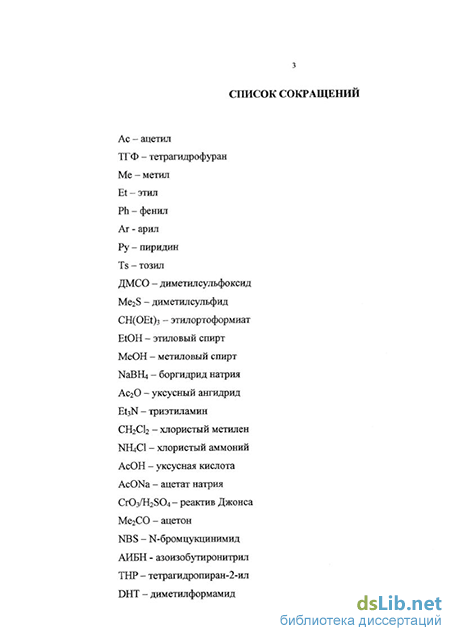 3

СПИСОК СОКРАЩЕНИЙ

Ac – ацетил

ТГФ – тетрагидрофуран

Me – метил

Et – этил

Ph – фенил

Ar - арил

Py – пиридин

Ts – тозил

ДМСО – диметилсульфоксид

$Me_2S$ – диметилсульфид

$CH(OEt)_3$ – этилортоформиат

EtOH – этиловый спирт

MeOH – метиловый спирт

$NaBH_4$ – боргидрид натрия

$Ac_2O$ – уксусный ангидрид

$Et_3N$ – триэтиламин

$CH_2Cl_2$ – хлористый метилен

$NH_4Cl$ – хлористый аммоний

AcOH – уксусная кислота

AcONa – ацетат натрия

$CrO_3/H_2SO_4$ – реактив Джонса

$Me_2CO$ – ацетон

NBS – N-бромцукцинимид

АИБН - азоизобутиронитрил

THP – тетрагидропиран-2-ил

DHT – диметилформамид

dsLib.net
библиотека диссертаций